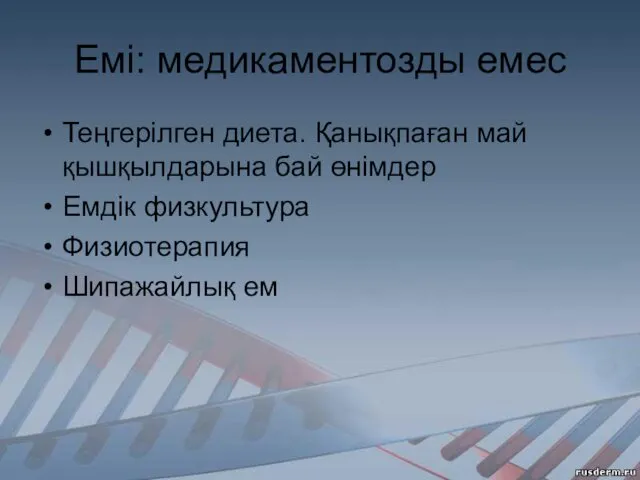 Емі: медикаментозды емес

• Теңгерілген диета. Қанықпаған май қышқылдарына бай өнімдер
• Емдік физкультура
• Физиотерапия
• Шипажайлық ем

rusderm.ru